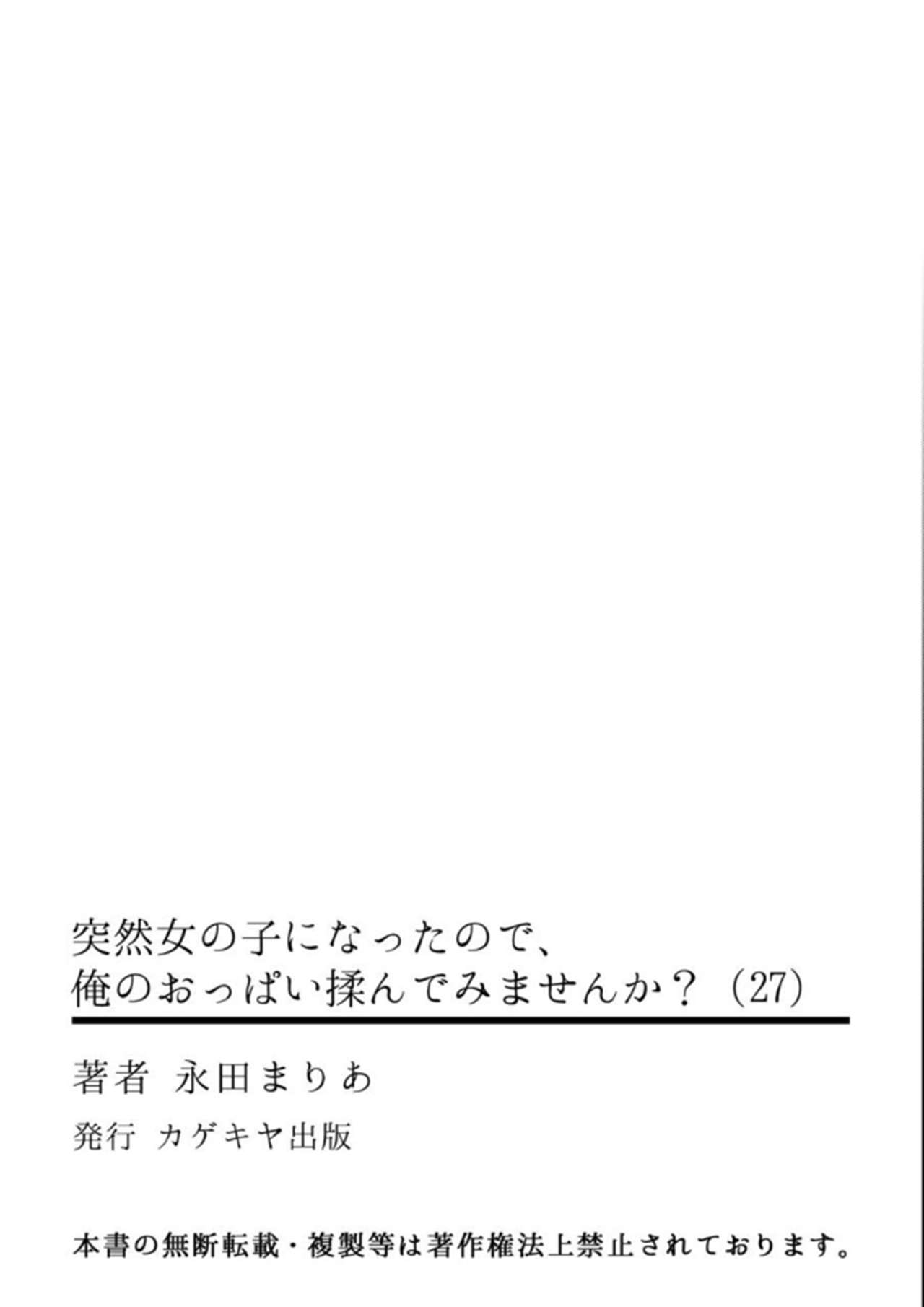 突然女の子になったので、
俺のおっぱい揉んでみませんか？（27）

著者 永田まりあ

発行 カゲキヤ出版

本書の無断転載・複製等は著作権法上禁止されております。